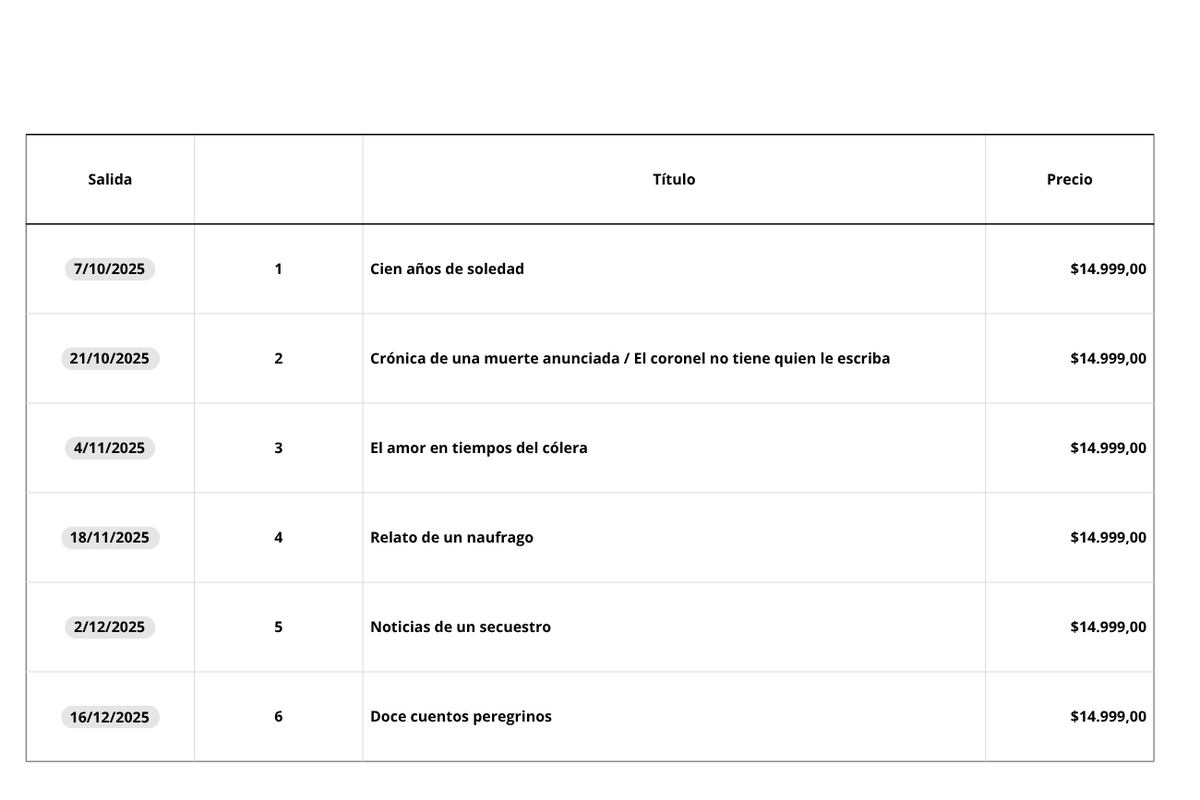 | Salida | | Título | Precio |
|---|---|---|---|
| 7/10/2025 | 1 | Cien años de soledad | $14.999,00 |
| 21/10/2025 | 2 | Crónica de una muerte anunciada / El coronel no tiene quien le escriba | $14.999,00 |
| 4/11/2025 | 3 | El amor en tiempos del cólera | $14.999,00 |
| 18/11/2025 | 4 | Relato de un naufrago | $14.999,00 |
| 2/12/2025 | 5 | Noticias de un secuestro | $14.999,00 |
| 16/12/2025 | 6 | Doce cuentos peregrinos | $14.999,00 |